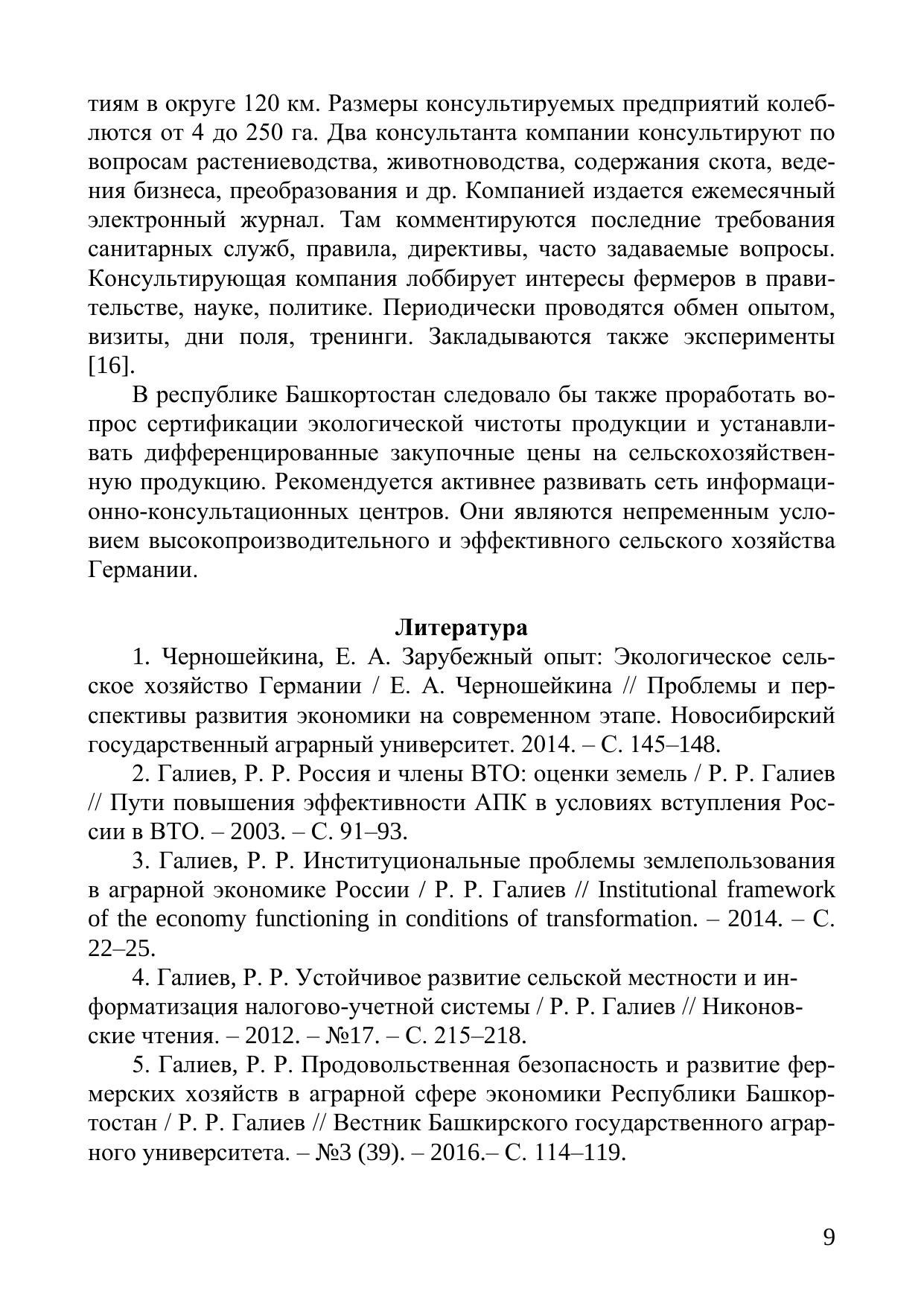 тиям в округе 120 км. Размеры консультируемых предприятий колеблются от 4 до 250 га. Два консультанта компании консультируют по вопросам растениеводства, животноводства, содержания скота, ведения бизнеса, преобразования и др. Компанией издается ежемесячный электронный журнал. Там комментируются последние требования санитарных служб, правила, директивы, часто задаваемые вопросы. Консультирующая компания лоббирует интересы фермеров в правительстве, науке, политике. Периодически проводятся обмен опытом, визиты, дни поля, тренинги. Закладываются также эксперименты [16].

В республике Башкортостан следовало бы также проработать вопрос сертификации экологической чистоты продукции и устанавливать дифференцированные закупочные цены на сельскохозяйственную продукцию. Рекомендуется активнее развивать сеть информационно-консультационных центров. Они являются непременным условием высокопроизводительного и эффективного сельского хозяйства Германии.

Литература

1. Черношейкина, Е. А. Зарубежный опыт: Экологическое сельское хозяйство Германии / Е. А. Черношейкина // Проблемы и перспективы развития экономики на современном этапе. Новосибирский государственный аграрный университет. 2014. – С. 145–148.

2. Галиев, Р. Р. Россия и члены ВТО: оценки земель / Р. Р. Галиев // Пути повышения эффективности АПК в условиях вступления России в ВТО. – 2003. – С. 91–93.

3. Галиев, Р. Р. Институциональные проблемы землепользования в аграрной экономике России / Р. Р. Галиев // Institutional framework of the economy functioning in conditions of transformation. – 2014. – С. 22–25.

4. Галиев, Р. Р. Устойчивое развитие сельской местности и информатизация налогово-учетной системы / Р. Р. Галиев // Никоновские чтения. – 2012. – №17. – С. 215–218.

5. Галиев, Р. Р. Продовольственная безопасность и развитие фермерских хозяйств в аграрной сфере экономики Республики Башкортостан / Р. Р. Галиев // Вестник Башкирского государственного аграрного университета. – №3 (39). – 2016.– С. 114–119.

9